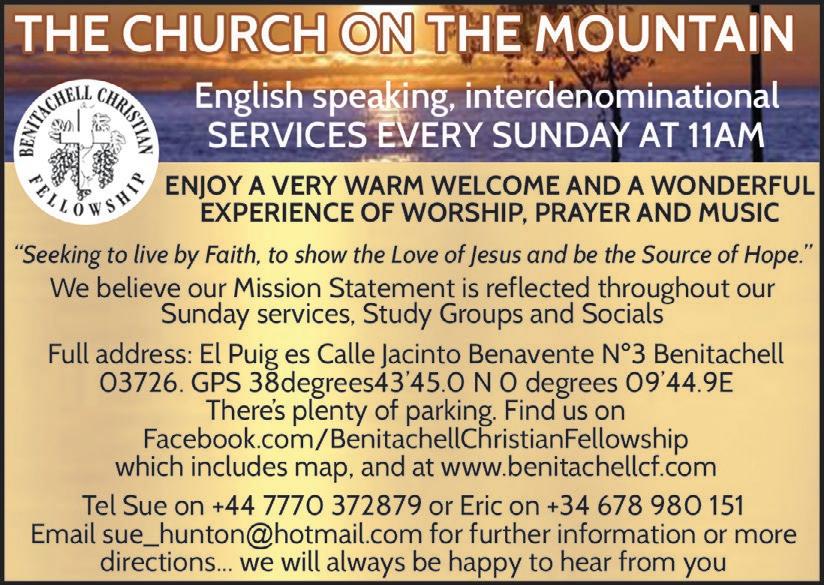 THE CHURCH ON THE MOUNTAIN

BENITACHELL CHRISTIAN FELLOWSHIP

English speaking, interdenominational
SERVICES EVERY SUNDAY AT 11AM

ENJOY A VERY WARM WELCOME AND A WONDERFUL EXPERIENCE OF WORSHIP, PRAYER AND MUSIC

"Seeking to live by Faith, to show the Love of Jesus and be the Source of Hope."

We believe our Mission Statement is reflected throughout our Sunday services, Study Groups and Socials

Full address: El Puig es Calle Jacinto Benavente N°3 Benitachell 03726. GPS 38degrees43'45.0 N 0 degrees 09'44.9E There's plenty of parking. Find us on Facebook.com/BenitachellChristianFellowship which includes map, and at www.benitachellcf.com

Tel Sue on +44 7770 372879 or Eric on +34 678 980 151
Email sue_hunton@hotmail.com for further information or more directions... we will always be happy to hear from you